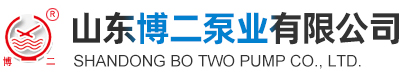 ®
博 二
山东博二泵业有限公司
SHANDONG BO TWO PUMP CO., LTD.